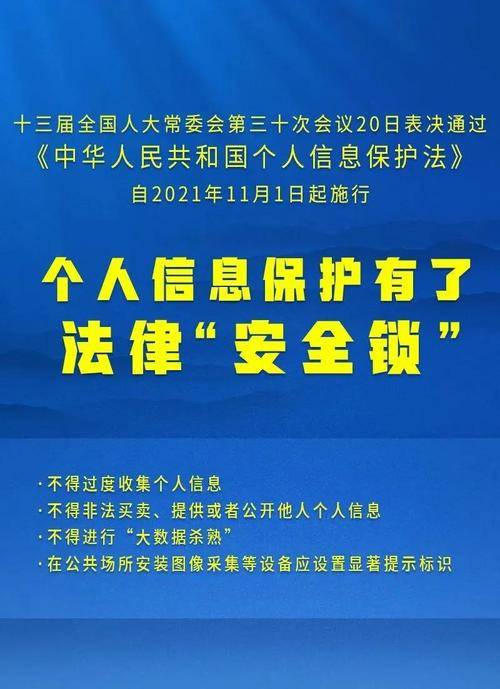 十三届全国人大常委会第三十次会议20日表决通过
《中华人民共和国个人信息保护法》
自2021年11月1日起施行

个人信息保护有了
法律“安全锁”

·不得过度收集个人信息
·不得非法买卖、提供或者公开他人个人信息
·不得进行“大数据杀熟”
·在公共场所安装图像采集等设备应设置显著提示标识